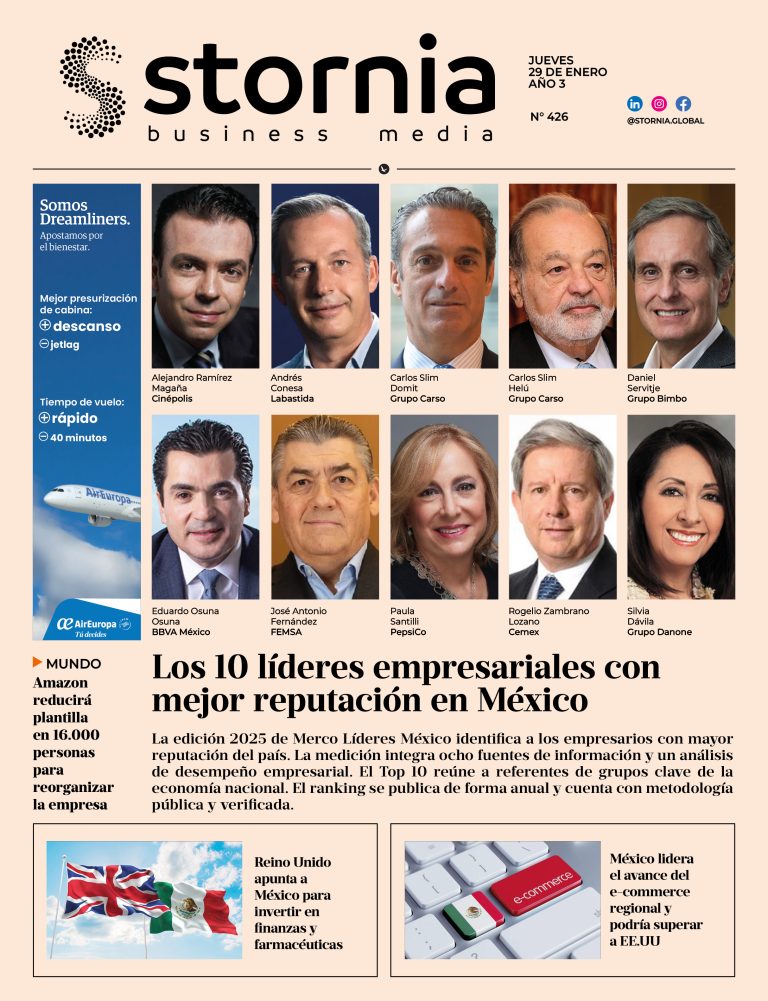 stornia
business media

JUEVES
29 DE ENERO
AÑO 3

Nº 426

@STORNIA.GLOBAL

Somos Dreamliners.
Apostamos por el bienestar.

Mejor presurización de cabina:
+ descanso
− jetlag

Tiempo de vuelo:
+ rápido
− 40 minutos

AirEuropa

AirEuropa
Tú decides

Alejandro Ramírez Magaña
Cinépolis

Andrés Conesa
Labastida

Carlos Slim Domit
Grupo Carso

Carlos Slim Helú
Grupo Carso

Daniel Servitje
Grupo Bimbo

Eduardo Osuna Osuna
BBVA México

José Antonio Fernández
FEMSA

Paula Santilli
PepsiCo

Rogelio Zambrano Lozano
Cemex

Silvia Dávila
Grupo Danone

MUNDO
Amazon reducirá plantilla en 16.000 personas para reorganizar la empresa

Los 10 líderes empresariales con mejor reputación en México

La edición 2025 de Merco Líderes México identifica a los empresarios con mayor reputación del país. La medición integra ocho fuentes de información y un análisis de desempeño empresarial. El Top 10 reúne a referentes de grupos clave de la economía nacional. El ranking se publica de forma anual y cuenta con metodología pública y verificada.

Reino Unido apunta a México para invertir en finanzas y farmacéuticas

e-commerce

México lidera el avance del e-commerce regional y podría superar a EE.UU